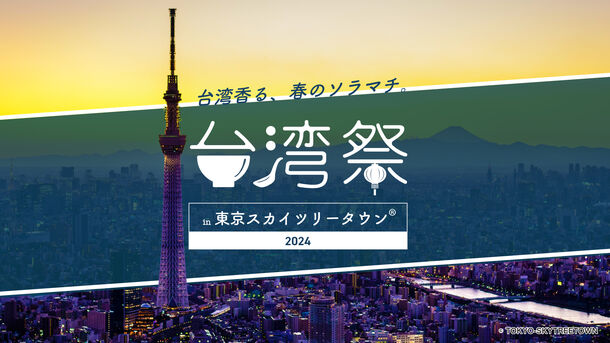 台湾香る、春のソラマチ。

台湾祭

in 東京スカイツリータウン®

2024

© TOKYO-SKYTREETOWN